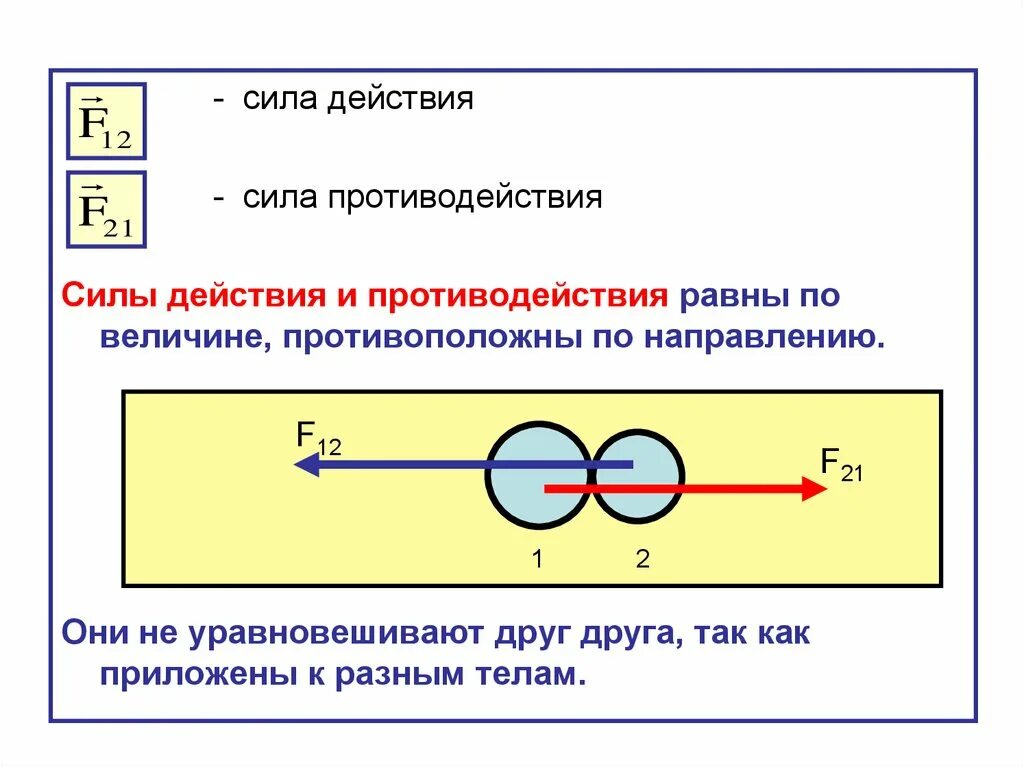 $\vec{F}_{12}$ - сила действия

$\vec{F}_{21}$ - сила противодействия

Силы действия и противодействия равны по величине, противоположны по направлению.

$F_{12}$

$F_{21}$

1 2

Они не уравновешивают друг друга, так как приложены к разным телам.